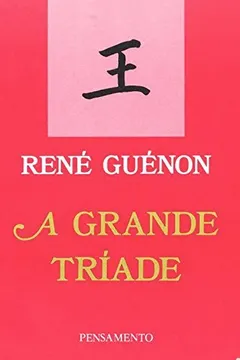 王

RENÉ GUÉNON

A GRANDE TRÍADE

PENSAMENTO